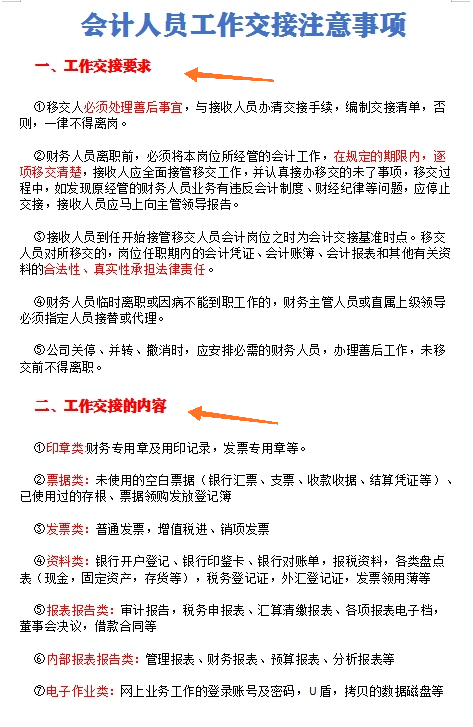 会计人员工作交接注意事项

一、工作交接要求

①移交人必须处理善后事宜，与接收人员办清交接手续，编制交接清单，否则，一律不得离岗。

②财务人员离职前，必须将本岗位所经管的会计工作，在规定的期限内，逐项移交清楚，接收人应全面接管移交工作，并认真接办移交的未了事项，移交过程中，如发现原经管的财务人员业务有违反会计制度、财经纪律等问题，应停止交接，接收人员应马上向主管领导报告。

③接收人员到任开始接管移交人员会计岗位之时为会计交接基准时点。移交人员对所移交的，岗位任职期内的会计凭证、会计账簿、会计报表和其他有关资料的合法性、真实性承担法律责任。

④财务人员临时离职或因病不能到职工作的，财务主管人员或直属上级领导必须指定人员接替或代理。

⑤公司关停、并转、撤消时，应安排必需的财务人员，办理善后工作，未移交前不得离职。

二、工作交接的内容

①印章类财务专用章及用印记录，发票专用章等。

②票据类：未使用的空白票据（银行汇票、支票、收款收据、结算凭证等）、已使用过的存根、票据领购发放登记簿

③发票类：普通发票，增值税进、销项发票

④资料类：银行开户登记、银行印鉴卡、银行对账单，报税资料，各类盘点表（现金，固定资产，存货等），税务登记证，外汇登记证，发票领用薄等

⑤报表报告类：审计报告，税务申报表、汇算清缴报表、各项报表电子档，董事会决议，借款合同等

⑥内部报表报告类：管理报表、财务报表、预算报表、分析报表等

⑦电子作业类：网上业务工作的登录账号及密码，U盾，拷贝的数据磁盘等